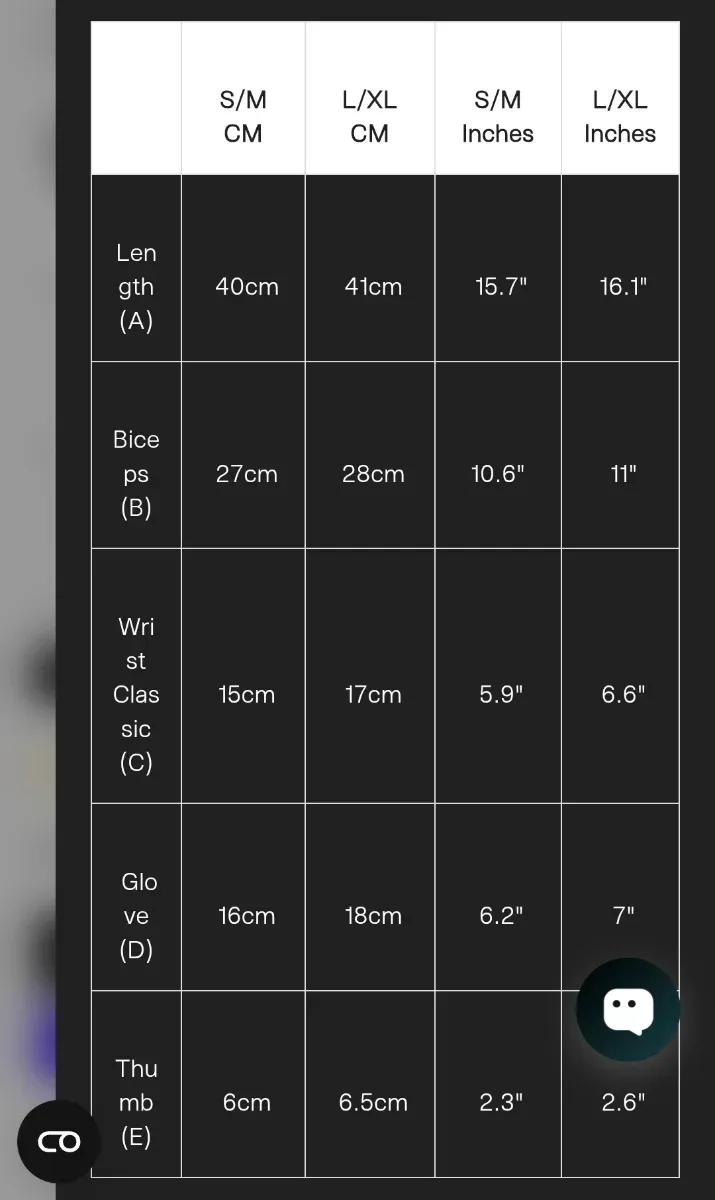 | | S/M CM | L/XL CM | S/M Inches | L/XL Inches |
|---|---|---|---|---|
| Length (A) | 40cm | 41cm | 15.7" | 16.1" |
| Biceps (B) | 27cm | 28cm | 10.6" | 11" |
| Wrist Classic (C) | 15cm | 17cm | 5.9" | 6.6" |
| Glove (D) | 16cm | 18cm | 6.2" | 7" |
| Thumb (E) | 6cm | 6.5cm | 2.3" | 2.6" |